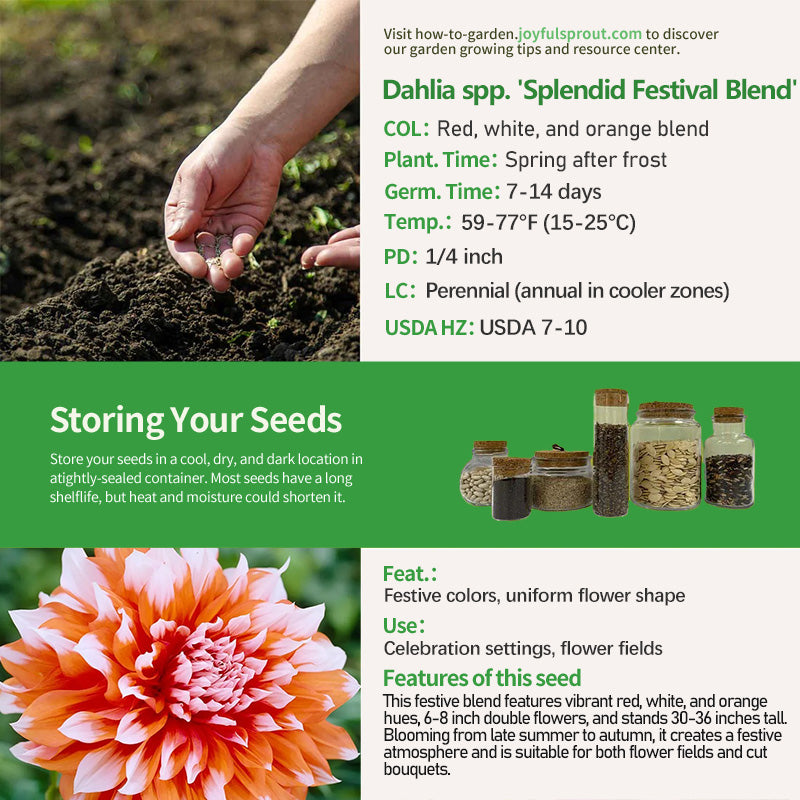 Visit how-to-garden.joyfulsprout.com to discover our garden growing tips and resource center.

Dahlia spp. 'Splendid Festival Blend'

COL: Red, white, and orange blend

Plant. Time: Spring after frost

Germ. Time: 7-14 days

Temp.: 59-77°F (15-25°C)

PD: 1/4 inch

LC: Perennial (annual in cooler zones)

USDA HZ: USDA 7-10

Storing Your Seeds

Store your seeds in a cool, dry, and dark location in atightly-sealed container. Most seeds have a long shelflife, but heat and moisture could shorten it.

Feat.:
Festive colors, uniform flower shape

Use:
Celebration settings, flower fields

Features of this seed

This festive blend features vibrant red, white, and orange hues, 6-8 inch double flowers, and stands 30-36 inches tall. Blooming from late summer to autumn, it creates a festive atmosphere and is suitable for both flower fields and cut bouquets.